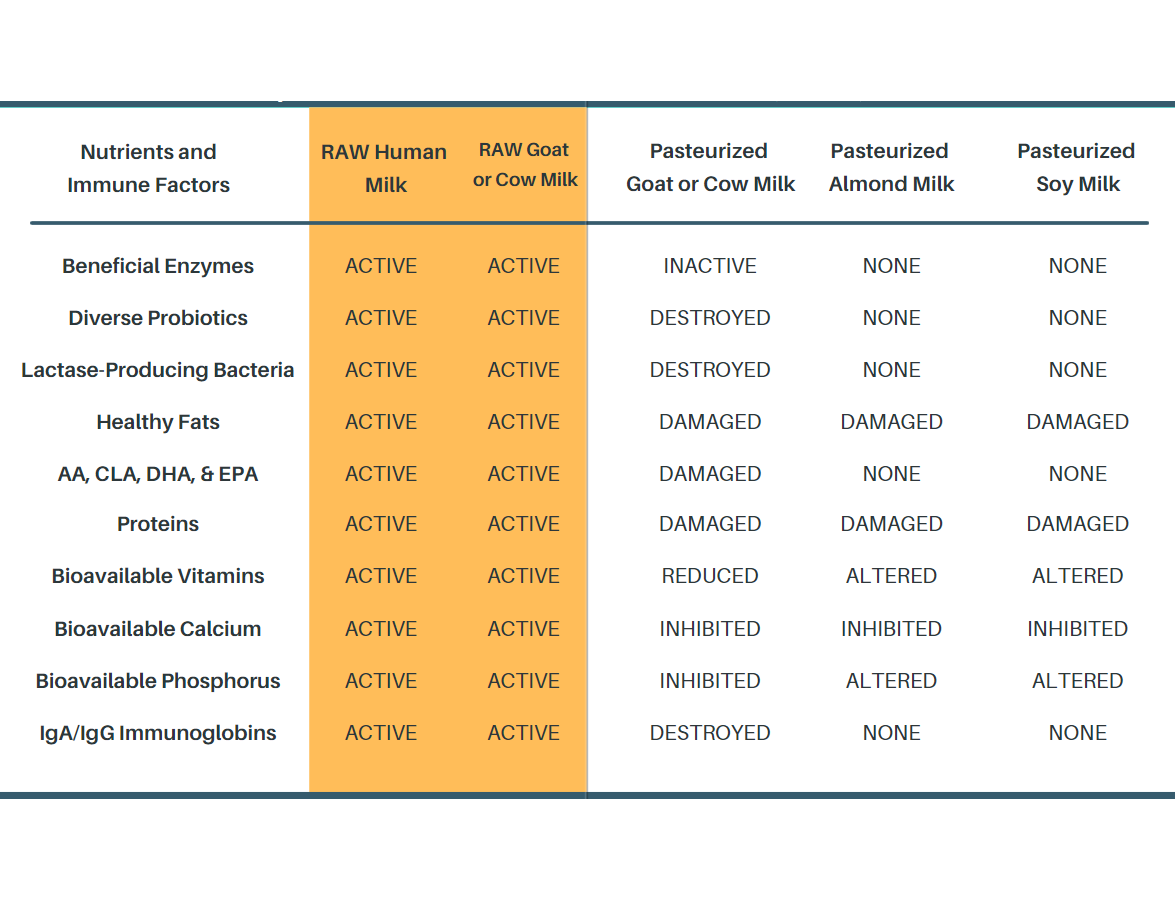 | Nutrients and Immune Factors | RAW Human Milk | RAW Goat or Cow Milk | Pasteurized Goat or Cow Milk | Pasteurized Almond Milk | Pasteurized Soy Milk |
|---|---|---|---|---|---|
| Beneficial Enzymes | ACTIVE | ACTIVE | INACTIVE | NONE | NONE |
| Diverse Probiotics | ACTIVE | ACTIVE | DESTROYED | NONE | NONE |
| Lactase-Producing Bacteria | ACTIVE | ACTIVE | DESTROYED | NONE | NONE |
| Healthy Fats | ACTIVE | ACTIVE | DAMAGED | DAMAGED | DAMAGED |
| AA, CLA, DHA, & EPA | ACTIVE | ACTIVE | DAMAGED | NONE | NONE |
| Proteins | ACTIVE | ACTIVE | DAMAGED | DAMAGED | DAMAGED |
| Bioavailable Vitamins | ACTIVE | ACTIVE | REDUCED | ALTERED | ALTERED |
| Bioavailable Calcium | ACTIVE | ACTIVE | INHIBITED | INHIBITED | INHIBITED |
| Bioavailable Phosphorus | ACTIVE | ACTIVE | INHIBITED | ALTERED | ALTERED |
| IgA/IgG Immunoglobins | ACTIVE | ACTIVE | DESTROYED | NONE | NONE |